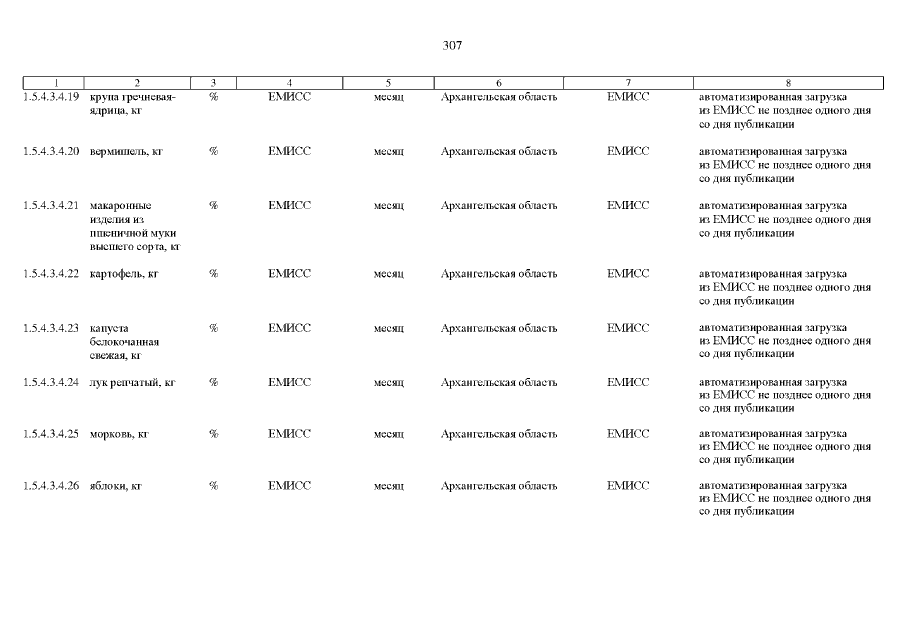 307

| 1 | 2 | 3 | 4 | 5 | 6 | 7 | 8 |
|---|---|---|---|---|---|---|---|
| 1.5.4.3.4.19 | крупа гречневая-ядрица, кг | % | ЕМИСС | месяц | Архангельская область | ЕМИСС | автоматизированная загрузка из ЕМИСС не позднее одного дня со дня публикации |
| 1.5.4.3.4.20 | вермишель, кг | % | ЕМИСС | месяц | Архангельская область | ЕМИСС | автоматизированная загрузка из ЕМИСС не позднее одного дня со дня публикации |
| 1.5.4.3.4.21 | макаронные изделия из пшеничной муки высшего сорта, кг | % | ЕМИСС | месяц | Архангельская область | ЕМИСС | автоматизированная загрузка из ЕМИСС не позднее одного дня со дня публикации |
| 1.5.4.3.4.22 | картофель, кг | % | ЕМИСС | месяц | Архангельская область | ЕМИСС | автоматизированная загрузка из ЕМИСС не позднее одного дня со дня публикации |
| 1.5.4.3.4.23 | капуста белокочанная свежая, кг | % | ЕМИСС | месяц | Архангельская область | ЕМИСС | автоматизированная загрузка из ЕМИСС не позднее одного дня со дня публикации |
| 1.5.4.3.4.24 | лук репчатый, кг | % | ЕМИСС | месяц | Архангельская область | ЕМИСС | автоматизированная загрузка из ЕМИСС не позднее одного дня со дня публикации |
| 1.5.4.3.4.25 | морковь, кг | % | ЕМИСС | месяц | Архангельская область | ЕМИСС | автоматизированная загрузка из ЕМИСС не позднее одного дня со дня публикации |
| 1.5.4.3.4.26 | яблоки, кг | % | ЕМИСС | месяц | Архангельская область | ЕМИСС | автоматизированная загрузка из ЕМИСС не позднее одного дня со дня публикации |